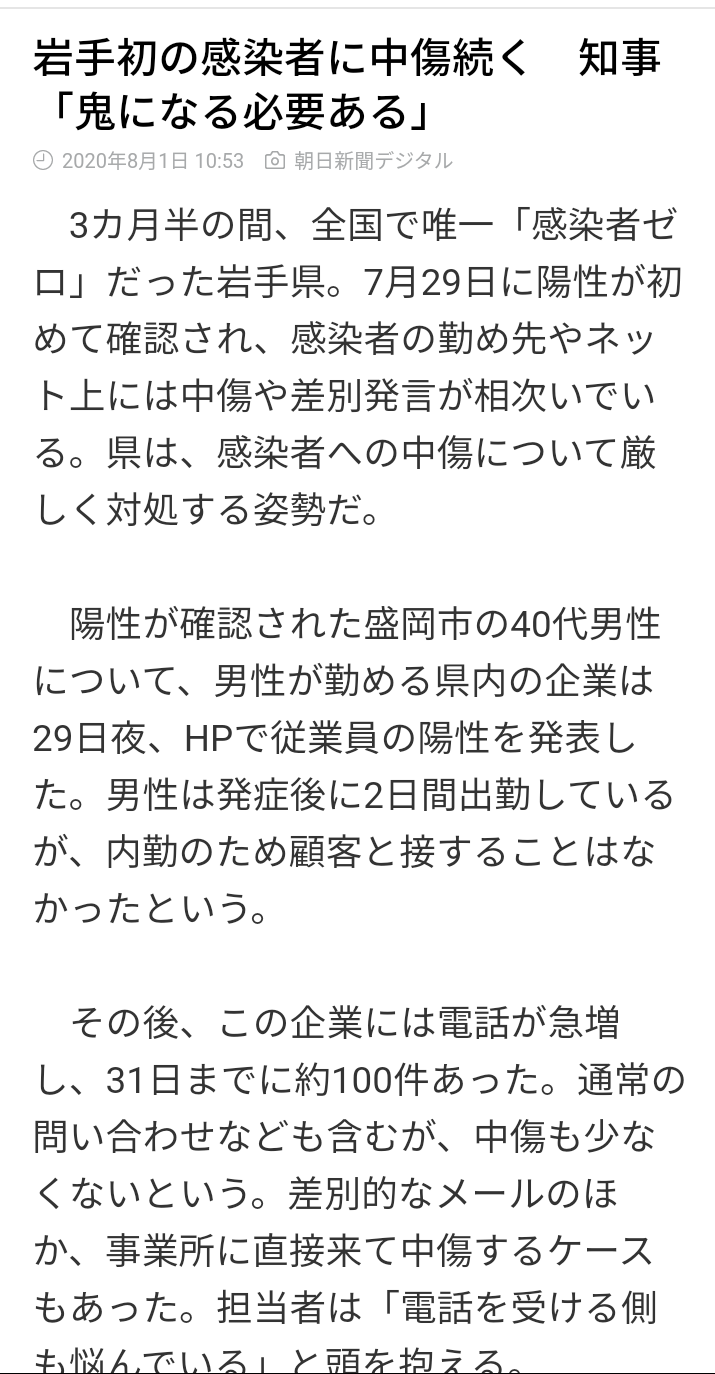 岩手初の感染者に中傷続く　知事「鬼になる必要ある」

2020年8月1日 10:53　朝日新聞デジタル

3カ月半の間、全国で唯一「感染者ゼロ」だった岩手県。7月29日に陽性が初めて確認され、感染者の勤め先やネット上には中傷や差別発言が相次いでいる。県は、感染者への中傷について厳しく対処する姿勢だ。

陽性が確認された盛岡市の40代男性について、男性が勤める県内の企業は29日夜、HPで従業員の陽性を発表した。男性は発症後に2日間出勤しているが、内勤のため顧客と接することはなかったという。

その後、この企業には電話が急増し、31日までに約100件あった。通常の問い合わせなども含むが、中傷も少なくないという。差別的なメールのほか、事業所に直接来て中傷するケースもあった。担当者は「電話を受ける側も悩んでいる」と頭を抱える。